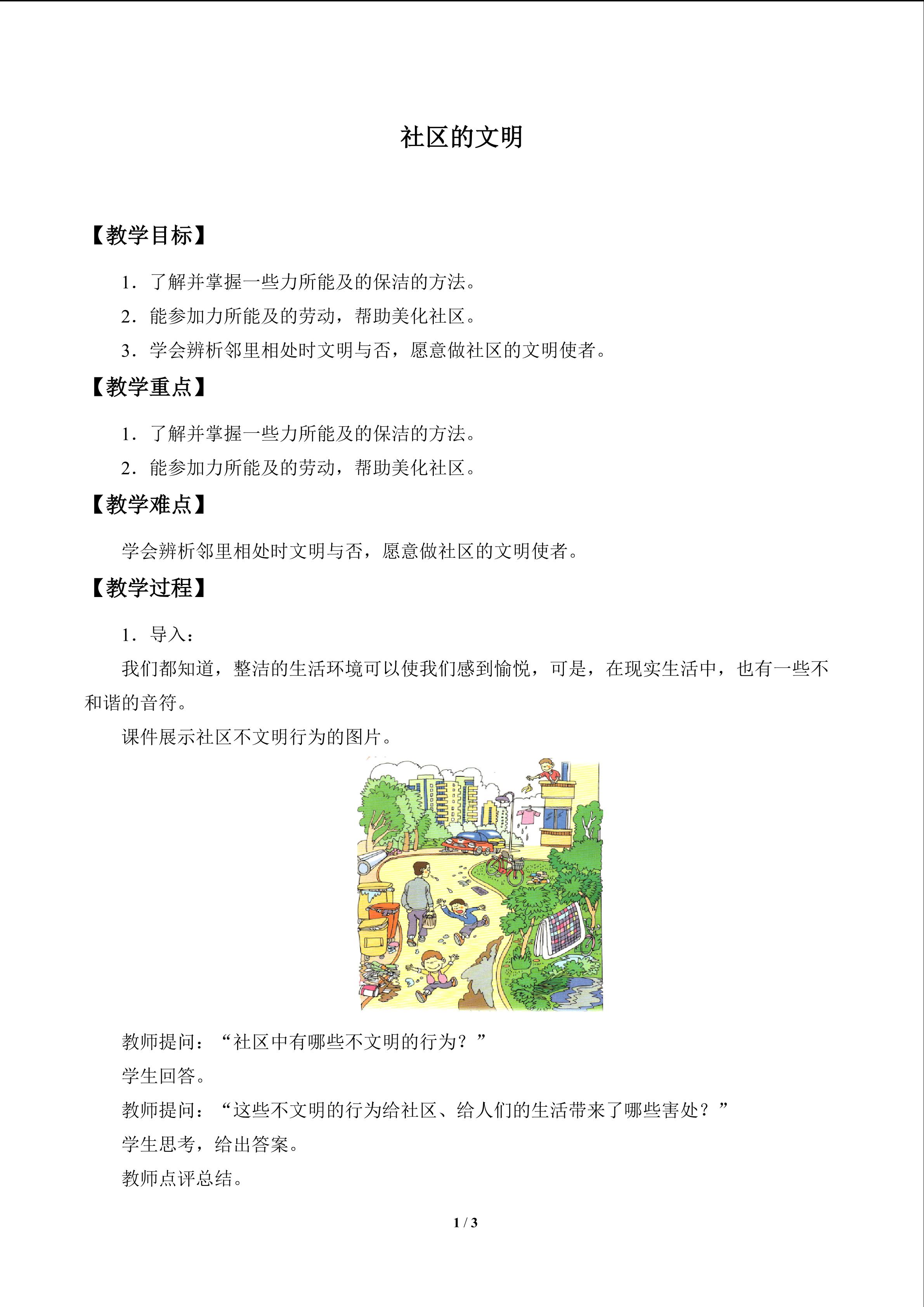 社区的文明

【教学目标】

1.了解并掌握一些力所能及的保洁的方法。

2.能参加力所能及的劳动，帮助美化社区。

3.学会辨析邻里相处时文明与否，愿意做社区的文明使者。

【教学重点】

1.了解并掌握一些力所能及的保洁的方法。

2.能参加力所能及的劳动，帮助美化社区。

【教学难点】

学会辨析邻里相处时文明与否，愿意做社区的文明使者。

【教学过程】

1.导入：

我们都知道，整洁的生活环境可以使我们感到愉悦，可是，在现实生活中，也有一些不和谐的音符。

课件展示社区不文明行为的图片。

教师提问：“社区中有哪些不文明的行为？”

学生回答。

教师提问：“这些不文明的行为给社区、给人们的生活带来了哪些害处？”

学生思考，给出答案。

教师点评总结。

1 / 3